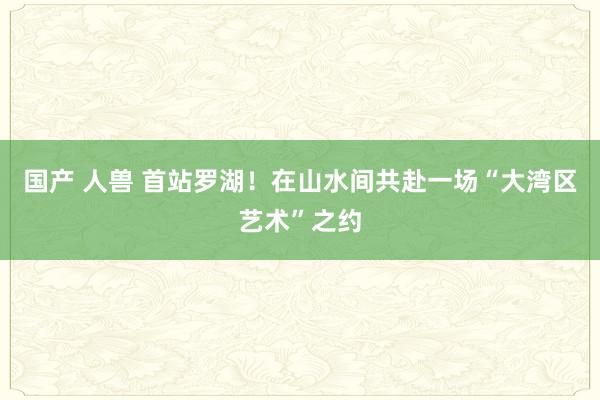 国产 人兽 首站罗湖！在山水间共赴一场“大湾区艺术”之约